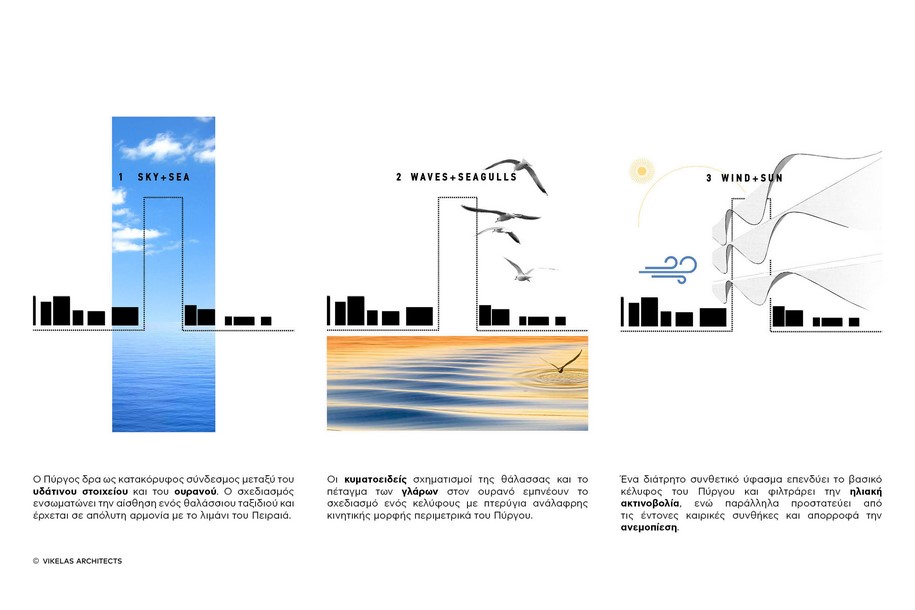 1 SKY+SEA

2 WAVES+SEAGULLS

3 WIND+SUN

Ο Πύργος δρα ως κατακόρυφος σύνδεσμος μεταξύ του υδάτινου στοιχείου και του ουρανού. Ο σχεδιασμός ενσωματώνει την αίσθηση ενός θαλάσσιου ταξιδιού και έρχεται σε απόλυτη αρμονία με το λιμάνι του Πειραιά.

Οι κυματοειδείς σχηματισμοί της θάλασσας και το πέταγμα των γλάρων στον ουρανό εμπνέουν το σχεδιασμό ενός κελύφους με πτερύγια ανάλαφρης κινητικής μορφής περιμετρικά του Πύργου.

Ένα διάτρητο συνθετικό ύφασμα επενδύει το βασικό κέλυφος του Πύργου και φιλτράρει την ηλιακή ακτινοβολία, ενώ παράλληλα προστατεύει από τις έντονες καιρικές συνθήκες και απορροφά την ανεμοπίεση.

© VIKELAS ARCHITECTS